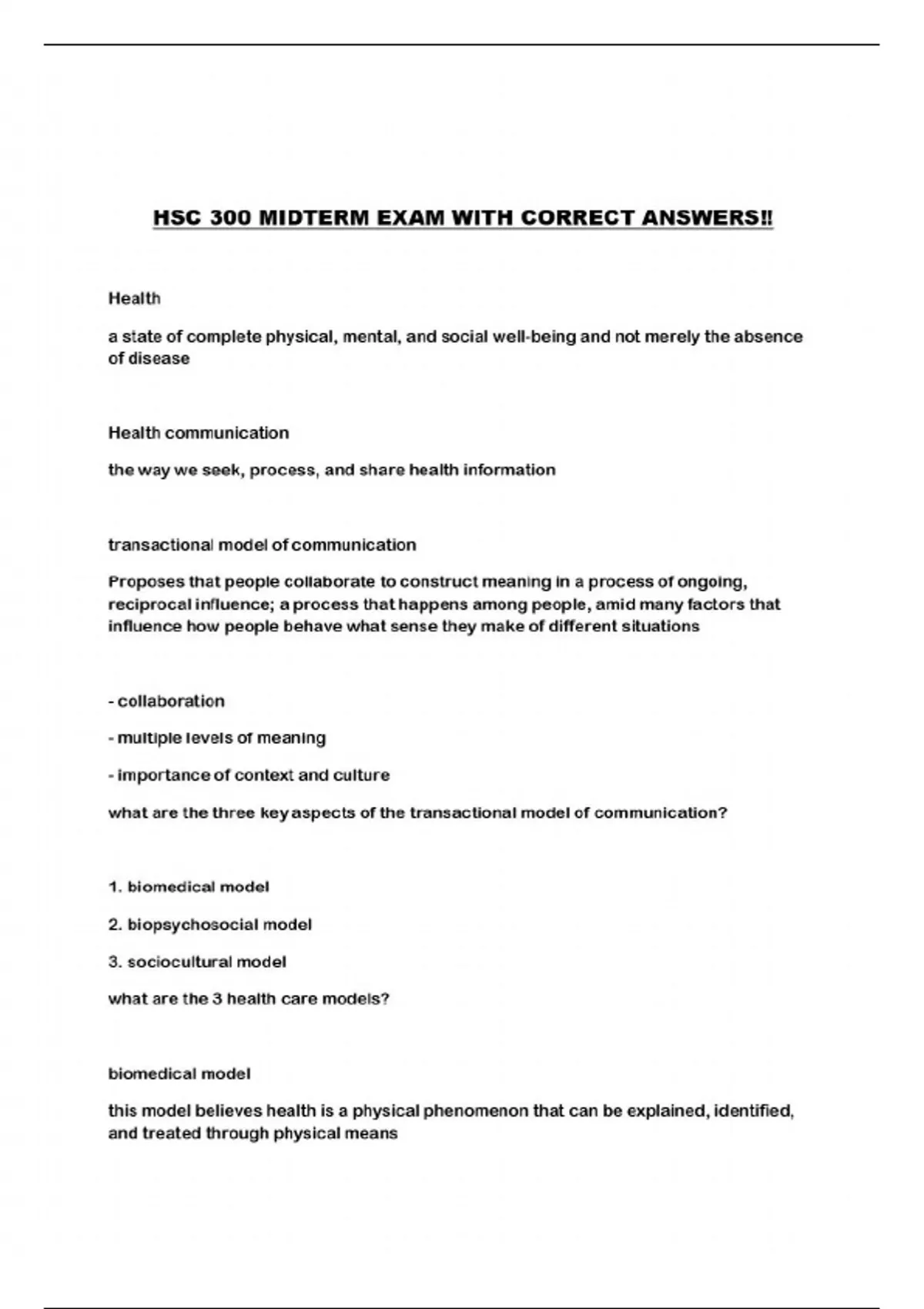 HSC 300 MIDTERM EXAM WITH CORRECT ANSWERS!!

Health

a state of complete physical, mental, and social well-being and not merely the absence of disease

Health communication

the way we seek, process, and share health information

transactional model of communication

Proposes that people collaborate to construct meaning in a process of ongoing, reciprocal influence; a process that happens among people, amid many factors that influence how people behave what sense they make of different situations

- collaboration

- multiple levels of meaning

- importance of context and culture

what are the three key aspects of the transactional model of communication?

1. biomedical model

2. biopsychosocial model

3. sociocultural model

what are the 3 health care models?

biomedical model

this model believes health is a physical phenomenon that can be explained, identified, and treated through physical means